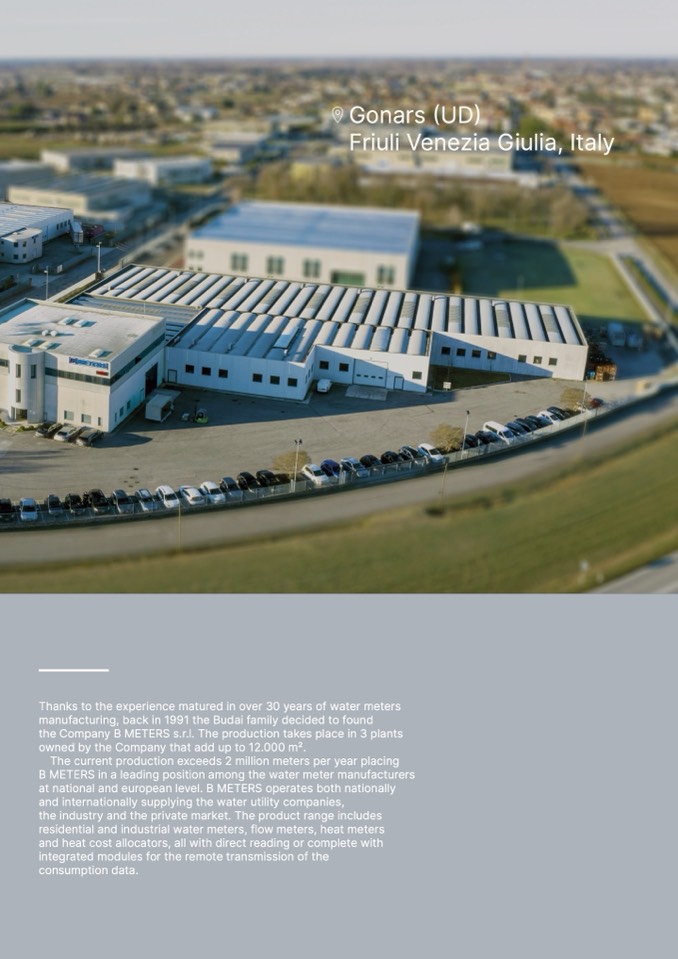 Gonars (UD)
Friuli Venezia Giulia, Italy

Thanks to the experience matured in over 30 years of water meters manufacturing, back in 1991 the Budai family decided to found the Company B METERS s.r.l. The production takes place in 3 plants owned by the Company that add up to 12.000 m².

The current production exceeds 2 million meters per year placing B METERS in a leading position among the water meter manufacturers at national and european level. B METERS operates both nationally and internationally supplying the water utility companies, the industry and the private market. The product range includes residential and industrial water meters, flow meters, heat meters and heat cost allocators, all with direct reading or complete with integrated modules for the remote transmission of the consumption data.